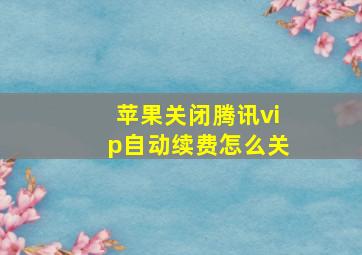 苹果关闭腾讯vip自动续费怎么关